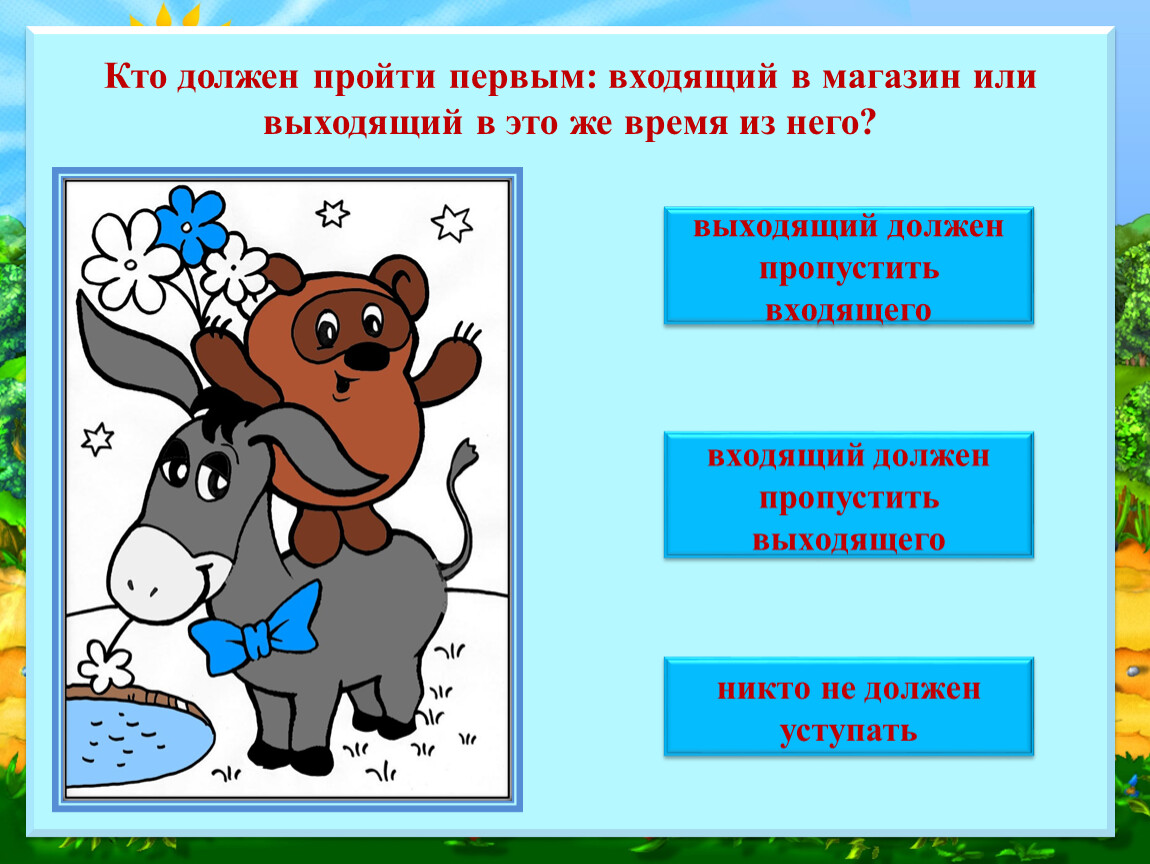 Кто должен пройти первым: входящий в магазин или выходящий в это же время из него?

выходящий должен пропустить входящего

входящий должен пропустить выходящего

никто не должен уступать